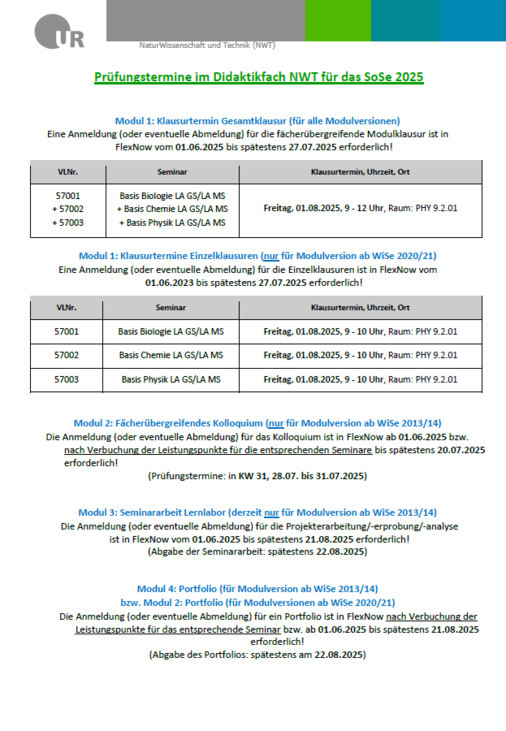 UR

NaturWissenschaft und Technik (NWT)

Prüfungstermine im Didaktikfach NWT für das SoSe 2025

Modul 1: Klausurtermin Gesamtklausur (für alle Modulversionen)
Eine Anmeldung (oder eventuelle Abmeldung) für die fächerübergreifende Modulklausur ist in FlexNow vom 01.06.2025 bis spätestens 27.07.2025 erforderlich!

| VLNr. | Seminar | Klausurtermin, Uhrzeit, Ort |
|---|---|---|
| 57001 + 57002 + 57003 | Basis Biologie LA GS/LA MS + Basis Chemie LA GS/LA MS + Basis Physik LA GS/LA MS | Freitag, 01.08.2025, 9 - 12 Uhr, Raum: PHY 9.2.01 |

Modul 1: Klausurtermine Einzelklausuren (nur für Modulversion ab WiSe 2020/21)
Eine Anmeldung (oder eventuelle Abmeldung) für die Einzelklausuren ist in FlexNow vom 01.06.2023 bis spätestens 27.07.2025 erforderlich!

| VLNr. | Seminar | Klausurtermin, Uhrzeit, Ort |
|---|---|---|
| 57001 | Basis Biologie LA GS/LA MS | Freitag, 01.08.2025, 9 - 10 Uhr, Raum: PHY 9.2.01 |
| 57002 | Basis Chemie LA GS/LA MS | Freitag, 01.08.2025, 9 - 10 Uhr, Raum: PHY 9.2.01 |
| 57003 | Basis Physik LA GS/LA MS | Freitag, 01.08.2025, 9 - 10 Uhr, Raum: PHY 9.2.01 |

Modul 2: Fächerübergreifendes Kolloquium (nur für Modulversion ab WiSe 2013/14)
Die Anmeldung (oder eventuelle Abmeldung) für das Kolloquium ist in FlexNow ab 01.06.2025 bzw. nach Verbuchung der Leistungspunkte für die entsprechenden Seminare bis spätestens 20.07.2025 erforderlich!
(Prüfungstermine: in KW 31, 28.07. bis 31.07.2025)

Modul 3: Seminararbeit Lernlabor (derzeit nur für Modulversion ab WiSe 2013/14)
Die Anmeldung (oder eventuelle Abmeldung) für die Projekterarbeitung/-erprobung/-analyse ist in FlexNow vom 01.06.2025 bis spätestens 21.08.2025 erforderlich!
(Abgabe der Seminararbeit: spätestens 22.08.2025)

Modul 4: Portfolio (für Modulversion ab WiSe 2013/14)
bzw. Modul 2: Portfolio (für Modulversionen ab WiSe 2020/21)
Die Anmeldung (oder eventuelle Abmeldung) für ein Portfolio ist in FlexNow nach Verbuchung der Leistungspunkte für das entsprechende Seminar bzw. ab 01.06.2025 bis spätestens 21.08.2025 erforderlich!
(Abgabe des Portfolios: spätestens am 22.08.2025)